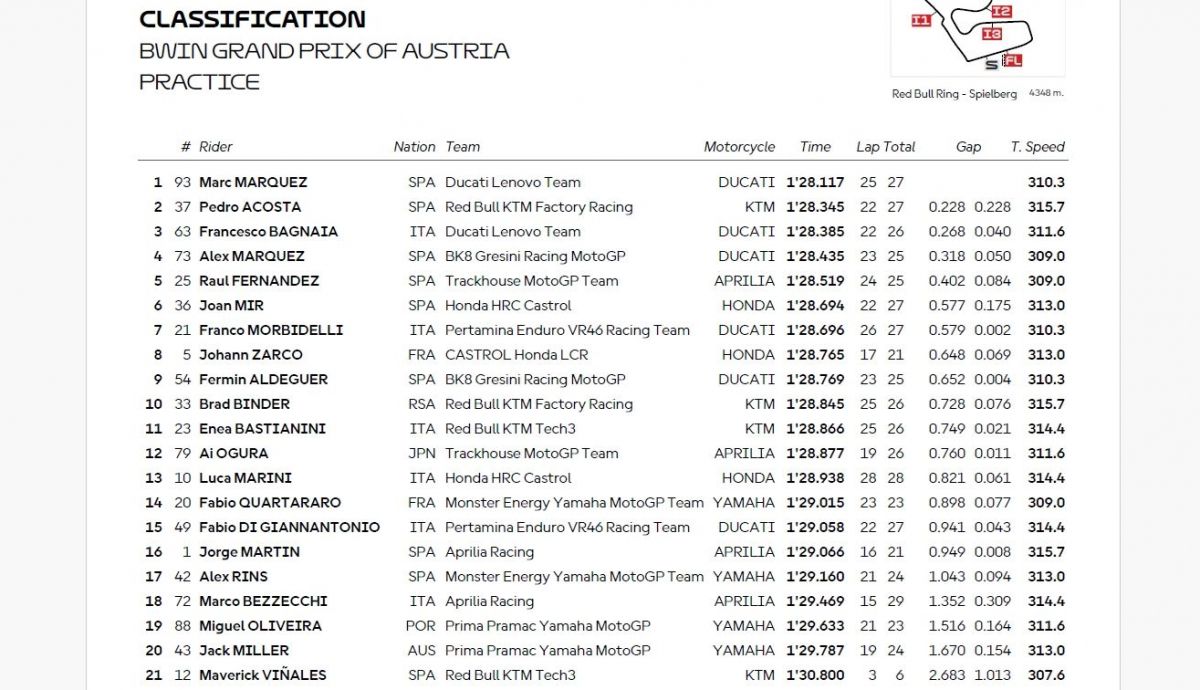 CLASSIFICATION
BWIN GRAND PRIX OF AUSTRIA
PRACTICE

I1 I2 I3 S FL

Red Bull Ring - Spielberg 4348 m.

| | # | Rider | Nation | Team | Motorcycle | Time | Lap | Total | Gap | | T. Speed |
|---|---|---|---|---|---|---|---|---|---|---|---|
| 1 | 93 | Marc MARQUEZ | SPA | Ducati Lenovo Team | DUCATI | 1'28.117 | 25 | 27 | | | 310.3 |
| 2 | 37 | Pedro ACOSTA | SPA | Red Bull KTM Factory Racing | KTM | 1'28.345 | 22 | 27 | 0.228 | 0.228 | 315.7 |
| 3 | 63 | Francesco BAGNAIA | ITA | Ducati Lenovo Team | DUCATI | 1'28.385 | 22 | 26 | 0.268 | 0.040 | 311.6 |
| 4 | 73 | Alex MARQUEZ | SPA | BK8 Gresini Racing MotoGP | DUCATI | 1'28.435 | 23 | 25 | 0.318 | 0.050 | 309.0 |
| 5 | 25 | Raul FERNANDEZ | SPA | Trackhouse MotoGP Team | APRILIA | 1'28.519 | 24 | 25 | 0.402 | 0.084 | 309.0 |
| 6 | 36 | Joan MIR | SPA | Honda HRC Castrol | HONDA | 1'28.694 | 22 | 27 | 0.577 | 0.175 | 313.0 |
| 7 | 21 | Franco MORBIDELLI | ITA | Pertamina Enduro VR46 Racing Team | DUCATI | 1'28.696 | 26 | 27 | 0.579 | 0.002 | 310.3 |
| 8 | 5 | Johann ZARCO | FRA | CASTROL Honda LCR | HONDA | 1'28.765 | 17 | 21 | 0.648 | 0.069 | 313.0 |
| 9 | 54 | Fermin ALDEGUER | SPA | BK8 Gresini Racing MotoGP | DUCATI | 1'28.769 | 23 | 25 | 0.652 | 0.004 | 310.3 |
| 10 | 33 | Brad BINDER | RSA | Red Bull KTM Factory Racing | KTM | 1'28.845 | 25 | 26 | 0.728 | 0.076 | 315.7 |
| 11 | 23 | Enea BASTIANINI | ITA | Red Bull KTM Tech3 | KTM | 1'28.866 | 25 | 26 | 0.749 | 0.021 | 314.4 |
| 12 | 79 | Ai OGURA | JPN | Trackhouse MotoGP Team | APRILIA | 1'28.877 | 19 | 26 | 0.760 | 0.011 | 311.6 |
| 13 | 10 | Luca MARINI | ITA | Honda HRC Castrol | HONDA | 1'28.938 | 28 | 28 | 0.821 | 0.061 | 314.4 |
| 14 | 20 | Fabio QUARTARARO | FRA | Monster Energy Yamaha MotoGP Team | YAMAHA | 1'29.015 | 23 | 23 | 0.898 | 0.077 | 309.0 |
| 15 | 49 | Fabio DI GIANNANTONIO | ITA | Pertamina Enduro VR46 Racing Team | DUCATI | 1'29.058 | 22 | 27 | 0.941 | 0.043 | 314.4 |
| 16 | 1 | Jorge MARTIN | SPA | Aprilia Racing | APRILIA | 1'29.066 | 16 | 21 | 0.949 | 0.008 | 315.7 |
| 17 | 42 | Alex RINS | SPA | Monster Energy Yamaha MotoGP Team | YAMAHA | 1'29.160 | 21 | 24 | 1.043 | 0.094 | 313.0 |
| 18 | 72 | Marco BEZZECCHI | ITA | Aprilia Racing | APRILIA | 1'29.469 | 15 | 29 | 1.352 | 0.309 | 314.4 |
| 19 | 88 | Miguel OLIVEIRA | POR | Prima Pramac Yamaha MotoGP | YAMAHA | 1'29.633 | 21 | 23 | 1.516 | 0.164 | 311.6 |
| 20 | 43 | Jack MILLER | AUS | Prima Pramac Yamaha MotoGP | YAMAHA | 1'29.787 | 19 | 24 | 1.670 | 0.154 | 313.0 |
| 21 | 12 | Maverick VIÑALES | SPA | Red Bull KTM Tech3 | KTM | 1'30.800 | 3 | 6 | 2.683 | 1.013 | 307.6 |